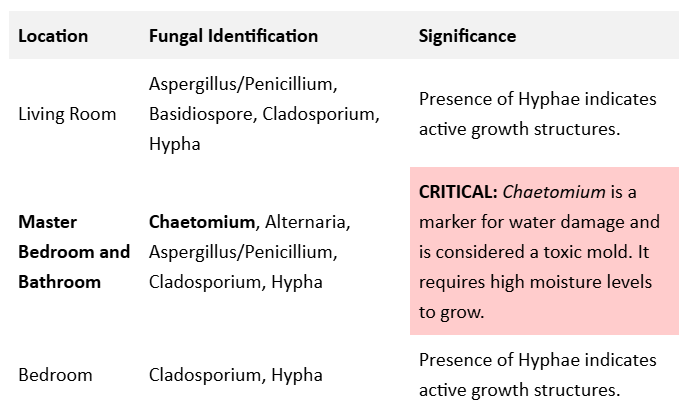 | Location | Fungal Identification | Significance |
|---|---|---|
| Living Room | Aspergillus/Penicillium, Basidiospore, Cladosporium, Hypha | Presence of Hyphae indicates active growth structures. |
| Master Bedroom and Bathroom | Chaetomium, Alternaria, Aspergillus/Penicillium, Cladosporium, Hypha | CRITICAL: Chaetomium is a marker for water damage and is considered a toxic mold. It requires high moisture levels to grow. |
| Bedroom | Cladosporium, Hypha | Presence of Hyphae indicates active growth structures. |